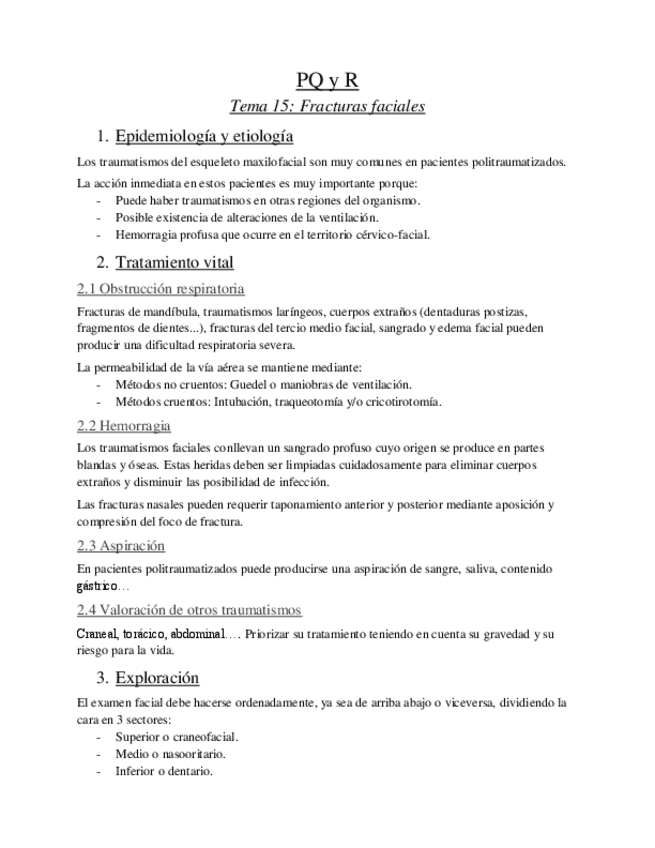 PQ y R

Tema 15: Fracturas faciales

1. Epidemiología y etiología

Los traumatismos del esqueleto maxilofacial son muy comunes en pacientes politraumatizados.

La acción inmediata en estos pacientes es muy importante porque:
- Puede haber traumatismos en otras regiones del organismo.
- Posible existencia de alteraciones de la ventilación.
- Hemorragia profusa que ocurre en el territorio cérvico-facial.

2. Tratamiento vital

2.1 Obstrucción respiratoria

Fracturas de mandíbula, traumatismos laríngeos, cuerpos extraños (dentaduras postizas, fragmentos de dientes...), fracturas del tercio medio facial, sangrado y edema facial pueden producir una dificultad respiratoria severa.

La permeabilidad de la vía aérea se mantiene mediante:
- Métodos no cruentos: Guedel o maniobras de ventilación.
- Métodos cruentos: Intubación, traqueotomía y/o cricotirotomía.

2.2 Hemorragia

Los traumatismos faciales conllevan un sangrado profuso cuyo origen se produce en partes blandas y óseas. Estas heridas deben ser limpiadas cuidadosamente para eliminar cuerpos extraños y disminuir las posibilidad de infección.

Las fracturas nasales pueden requerir taponamiento anterior y posterior mediante aposición y compresión del foco de fractura.

2.3 Aspiración

En pacientes politraumatizados puede producirse una aspiración de sangre, saliva, contenido gástrico…

2.4 Valoración de otros traumatismos

Craneal, torácico, abdominal…. Priorizar su tratamiento teniendo en cuenta su gravedad y su riesgo para la vida.

3. Exploración

El examen facial debe hacerse ordenadamente, ya sea de arriba abajo o viceversa, dividiendo la cara en 3 sectores:
- Superior o craneofacial.
- Medio o nasooritario.
- Inferior o dentario.